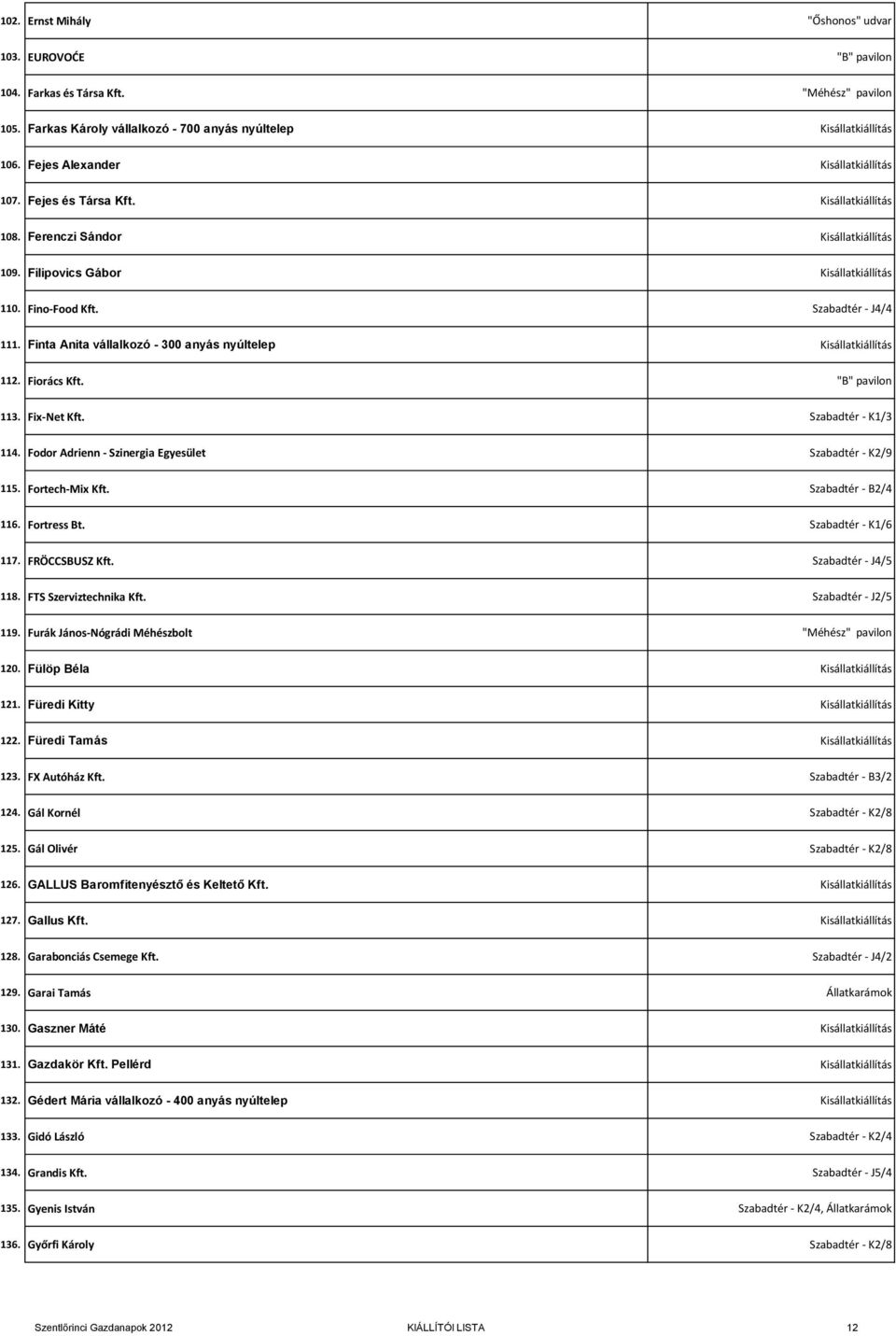 | | | |
|---|---|---|
| 102. | Ernst Mihály | "Őshonos" udvar |
| 103. | EUROVOĆE | "B" pavilon |
| 104. | Farkas és Társa Kft. | "Méhész" pavilon |
| 105. | Farkas Károly vállalkozó - 700 anyás nyúltelep | Kisállatkiállítás |
| 106. | Fejes Alexander | Kisállatkiállítás |
| 107. | Fejes és Társa Kft. | Kisállatkiállítás |
| 108. | Ferenczi Sándor | Kisállatkiállítás |
| 109. | Filipovics Gábor | Kisállatkiállítás |
| 110. | Fino-Food Kft. | Szabadtér - J4/4 |
| 111. | Finta Anita vállalkozó - 300 anyás nyúltelep | Kisállatkiállítás |
| 112. | Fiorács Kft. | "B" pavilon |
| 113. | Fix-Net Kft. | Szabadtér - K1/3 |
| 114. | Fodor Adrienn - Szinergia Egyesület | Szabadtér - K2/9 |
| 115. | Fortech-Mix Kft. | Szabadtér - B2/4 |
| 116. | Fortress Bt. | Szabadtér - K1/6 |
| 117. | FRÖCCSBUSZ Kft. | Szabadtér - J4/5 |
| 118. | FTS Szerviztechnika Kft. | Szabadtér - J2/5 |
| 119. | Furák János-Nógrádi Méhészbolt | "Méhész" pavilon |
| 120. | Fülöp Béla | Kisállatkiállítás |
| 121. | Füredi Kitty | Kisállatkiállítás |
| 122. | Füredi Tamás | Kisállatkiállítás |
| 123. | FX Autóház Kft. | Szabadtér - B3/2 |
| 124. | Gál Kornél | Szabadtér - K2/8 |
| 125. | Gál Olivér | Szabadtér - K2/8 |
| 126. | GALLUS Baromfitenyésztő és Keltető Kft. | Kisállatkiállítás |
| 127. | Gallus Kft. | Kisállatkiállítás |
| 128. | Garabonciás Csemege Kft. | Szabadtér - J4/2 |
| 129. | Garai Tamás | Állatkarámok |
| 130. | Gaszner Máté | Kisállatkiállítás |
| 131. | Gazdakör Kft. Pellérd | Kisállatkiállítás |
| 132. | Gédert Mária vállalkozó - 400 anyás nyúltelep | Kisállatkiállítás |
| 133. | Gidó László | Szabadtér - K2/4 |
| 134. | Grandis Kft. | Szabadtér - J5/4 |
| 135. | Gyenis István | Szabadtér - K2/4, Állatkarámok |
| 136. | Győrfi Károly | Szabadtér - K2/8 |

Szentlőrinci Gazdanapok 2012 KIÁLLÍTÓI LISTA 12